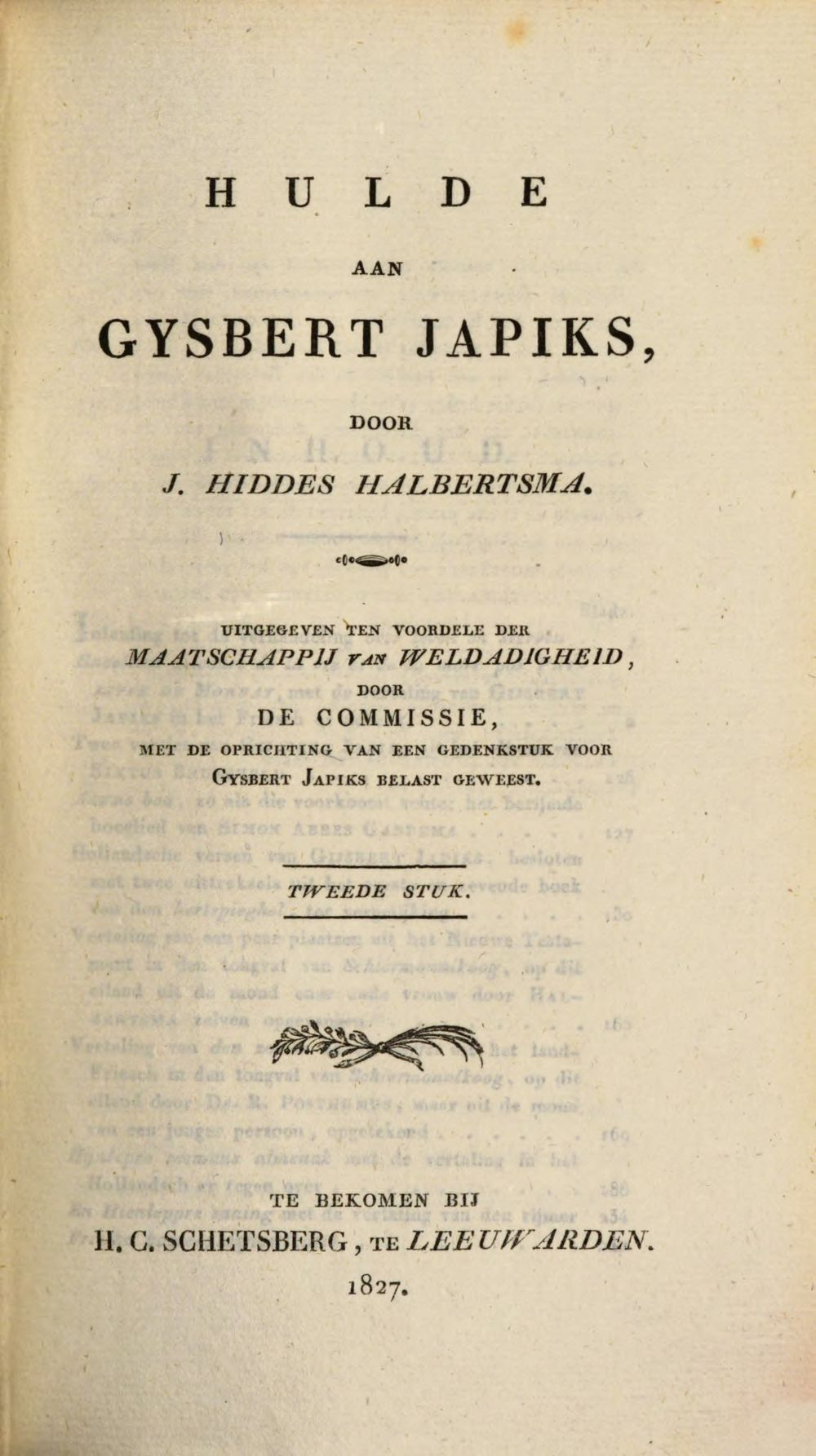 HULDE

AAN

GYSBERT JAPIKS,

DOOR

J. HIDDES HALBERTSMA.

UITGEGEVEN TEN VOORDELE DER
MAATSCHAPPIJ VAN WELDADIGHEID,
DOOR
DE COMMISSIE,
MET DE OPRICHTING VAN EEN GEDENKSTUK VOOR
GYSBERT JAPIKS BELAST GEWEEST.

TWEEDE STUK.

TE BEKOMEN BIJ
H. C. SCHETSBERG, TE LEEUWARDEN.
1827.